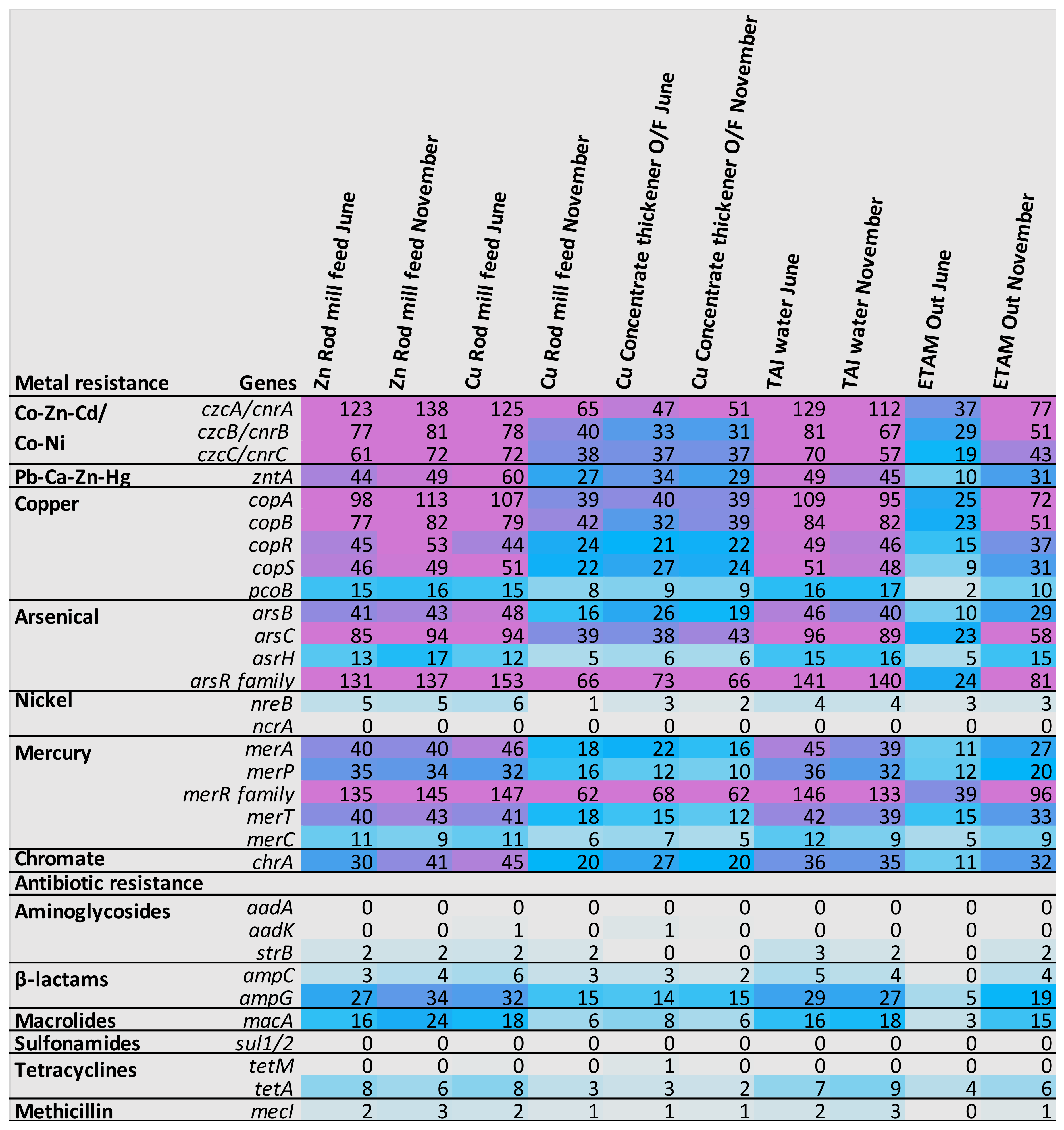 | Metal resistance | Genes | Zn Rod mill feed June | Zn Rod mill feed November | Cu Rod mill feed June | Cu Rod mill feed November | Cu Concentrate thickener O/F June | Cu Concentrate thickener O/F November | TAI water June | TAI water November | ETAM Out June | ETAM Out November |
|---|---|---|---|---|---|---|---|---|---|---|---|
| Co-Zn-Cd/ Co-Ni | czcA/cnrA | 123 | 138 | 125 | 65 | 47 | 51 | 129 | 112 | 37 | 77 |
| | czcB/cnrB | 77 | 81 | 78 | 40 | 33 | 31 | 81 | 67 | 29 | 51 |
| | czcC/cnrC | 61 | 72 | 72 | 38 | 37 | 37 | 70 | 57 | 19 | 43 |
| Pb-Ca-Zn-Hg | zntA | 44 | 49 | 60 | 27 | 34 | 29 | 49 | 45 | 10 | 31 |
| Copper | copA | 98 | 113 | 107 | 39 | 40 | 39 | 109 | 95 | 25 | 72 |
| | copB | 77 | 82 | 79 | 42 | 32 | 39 | 84 | 82 | 23 | 51 |
| | copR | 45 | 53 | 44 | 24 | 21 | 22 | 49 | 46 | 15 | 37 |
| | copS | 46 | 49 | 51 | 22 | 27 | 24 | 51 | 48 | 9 | 31 |
| | pcoB | 15 | 16 | 15 | 8 | 9 | 9 | 16 | 17 | 2 | 10 |
| Arsenical | arsB | 41 | 43 | 48 | 16 | 26 | 19 | 46 | 40 | 10 | 29 |
| | arsC | 85 | 94 | 94 | 39 | 38 | 43 | 96 | 89 | 23 | 58 |
| | asrH | 13 | 17 | 12 | 5 | 6 | 6 | 15 | 16 | 5 | 15 |
| | arsR family | 131 | 137 | 153 | 66 | 73 | 66 | 141 | 140 | 24 | 81 |
| Nickel | nreB | 5 | 5 | 6 | 1 | 3 | 2 | 4 | 4 | 3 | 3 |
| | ncrA | 0 | 0 | 0 | 0 | 0 | 0 | 0 | 0 | 0 | 0 |
| Mercury | merA | 40 | 40 | 46 | 18 | 22 | 16 | 45 | 39 | 11 | 27 |
| | merP | 35 | 34 | 32 | 16 | 12 | 10 | 36 | 32 | 12 | 20 |
| | merR family | 135 | 145 | 147 | 62 | 68 | 62 | 146 | 133 | 39 | 96 |
| | merT | 40 | 43 | 41 | 18 | 15 | 12 | 42 | 39 | 15 | 33 |
| | merC | 11 | 9 | 11 | 6 | 7 | 5 | 12 | 9 | 5 | 9 |
| Chromate | chrA | 30 | 41 | 45 | 20 | 27 | 20 | 36 | 35 | 11 | 32 |
| Antibiotic resistance | | | | | | | | | | | |
| Aminoglycosides | aadA | 0 | 0 | 0 | 0 | 0 | 0 | 0 | 0 | 0 | 0 |
| | aadK | 0 | 0 | 1 | 0 | 1 | 0 | 0 | 0 | 0 | 0 |
| | strB | 2 | 2 | 2 | 2 | 0 | 0 | 3 | 2 | 0 | 2 |
| β-lactams | ampC | 3 | 4 | 6 | 3 | 3 | 2 | 5 | 4 | 0 | 4 |
| | ampG | 27 | 34 | 32 | 15 | 14 | 15 | 29 | 27 | 5 | 19 |
| Macrolides | macA | 16 | 24 | 18 | 6 | 8 | 6 | 16 | 18 | 3 | 15 |
| Sulfonamides | sul1/2 | 0 | 0 | 0 | 0 | 0 | 0 | 0 | 0 | 0 | 0 |
| Tetracyclines | tetM | 0 | 0 | 0 | 0 | 1 | 0 | 0 | 0 | 0 | 0 |
| | tetA | 8 | 6 | 8 | 3 | 3 | 2 | 7 | 9 | 4 | 6 |
| Methicillin | mecI | 2 | 3 | 2 | 1 | 1 | 1 | 2 | 3 | 0 | 1 |